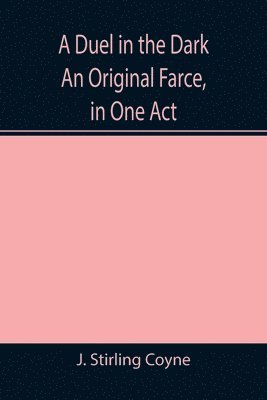 A Duel in the Dark
An Original Farce,
in One Act

J. Stirling Coyne